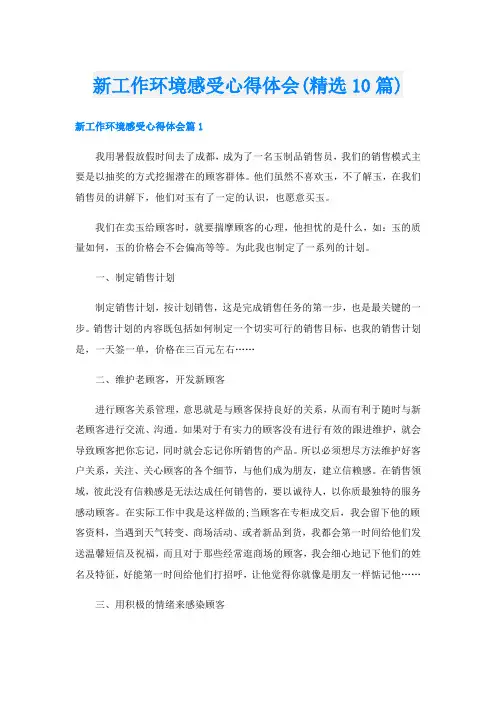 新工作环境感受心得体会(精选10篇)

新工作环境感受心得体会篇1

我用暑假放假时间去了成都，成为了一名玉制品销售员，我们的销售模式主要是以抽奖的方式挖掘潜在的顾客群体。他们虽然不喜欢玉，不了解玉，在我们销售员的讲解下，他们对玉有了一定的认识，也愿意买玉。

我们在卖玉给顾客时，就要揣摩顾客的心理，他担忧的是什么，如：玉的质量如何，玉的价格会不会偏高等等。为此我也制定了一系列的计划。

一、制定销售计划

制定销售计划，按计划销售，这是完成销售任务的第一步，也是最关键的一步。销售计划的内容既包括如何制定一个切实可行的销售目标，也我的销售计划是，一天签一单，价格在三百元左右……

二、维护老顾客，开发新顾客

进行顾客关系管理，意思就是与顾客保持良好的关系，从而有利于随时与新老顾客进行交流、沟通。如果对于有实力的顾客没有进行有效的跟进维护，就会导致顾客把你忘记，同时就会忘记你所销售的产品。所以必须想尽方法维护好客户关系，关注、关心顾客的各个细节，与他们成为朋友，建立信赖感。在销售领域，彼此没有信赖感是无法达成任何销售的，要以诚待人，以你质最独特的服务感动顾客。在实际工作中我是这样做的;当顾客在专柜成交后，我会留下他的顾客资料，当遇到天气转变、商场活动、或者新品到货，我都会第一时间给他们发送温馨短信及祝福，而且对于那些经常逛商场的顾客，我会细心地记下他们的姓名及特征，好能第一时间给他们打招呼，让他觉得你就像是朋友一样惦记他……

三、用积极的情绪来感染顾客